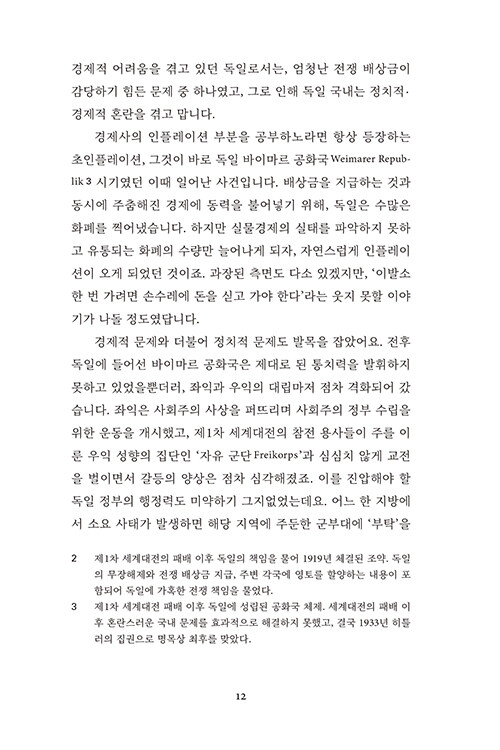 경제적 어려움을 겪고 있던 독일로서는, 엄청난 전쟁 배상금이 감당하기 힘든 문제 중 하나였고, 그로 인해 독일 국내는 정치적·경제적 혼란을 겪고 맙니다.

경제사의 인플레이션 부분을 공부하노라면 항상 등장하는 초인플레이션, 그것이 바로 독일 바이마르 공화국 Weimarer Republik 3 시기였던 이때 일어난 사건입니다. 배상금을 지급하는 것과 동시에 주춤해진 경제에 동력을 불어넣기 위해, 독일은 수많은 화폐를 찍어냈습니다. 하지만 실물경제의 실태를 파악하지 못하고 유통되는 화폐의 수량만 늘어나게 되자, 자연스럽게 인플레이션이 오게 되었던 것이죠. 과장된 측면도 다소 있겠지만, '이발소 한 번 가려면 손수레에 돈을 싣고 가야 한다'라는 웃지 못할 이야기가 나돌 정도였답니다.

경제적 문제와 더불어 정치적 문제도 발목을 잡았어요. 전후 독일에 들어선 바이마르 공화국은 제대로 된 통치력을 발휘하지 못하고 있었을뿐더러, 좌익과 우익의 대립마저 점차 격화되어 갔습니다. 좌익은 사회주의 사상을 퍼뜨리며 사회주의 정부 수립을 위한 운동을 개시했고, 제1차 세계대전의 참전 용사들이 주를 이룬 우익 성향의 집단인 '자유 군단 Freikorps'과 심심치 않게 교전을 벌이면서 갈등의 양상은 점차 심각해졌죠. 이를 진압해야 할 독일 정부의 행정력도 미약하기 그지없었는데요. 어느 한 지방에서 소요 사태가 발생하면 해당 지역에 주둔한 군부대에 '부탁'을

2 제1차 세계대전의 패배 이후 독일의 책임을 물어 1919년 체결된 조약. 독일의 무장해제와 전쟁 배상금 지급, 주변 각국에 영토를 할양하는 내용이 포함되어 독일에 가혹한 전쟁 책임을 물었다.

3 제1차 세계대전 패배 이후 독일에 성립된 공화국 체제. 세계대전의 패배 이후 혼란스러운 국내 문제를 효과적으로 해결하지 못했고, 결국 1933년 히틀러의 집권으로 명목상 최후를 맞았다.

12